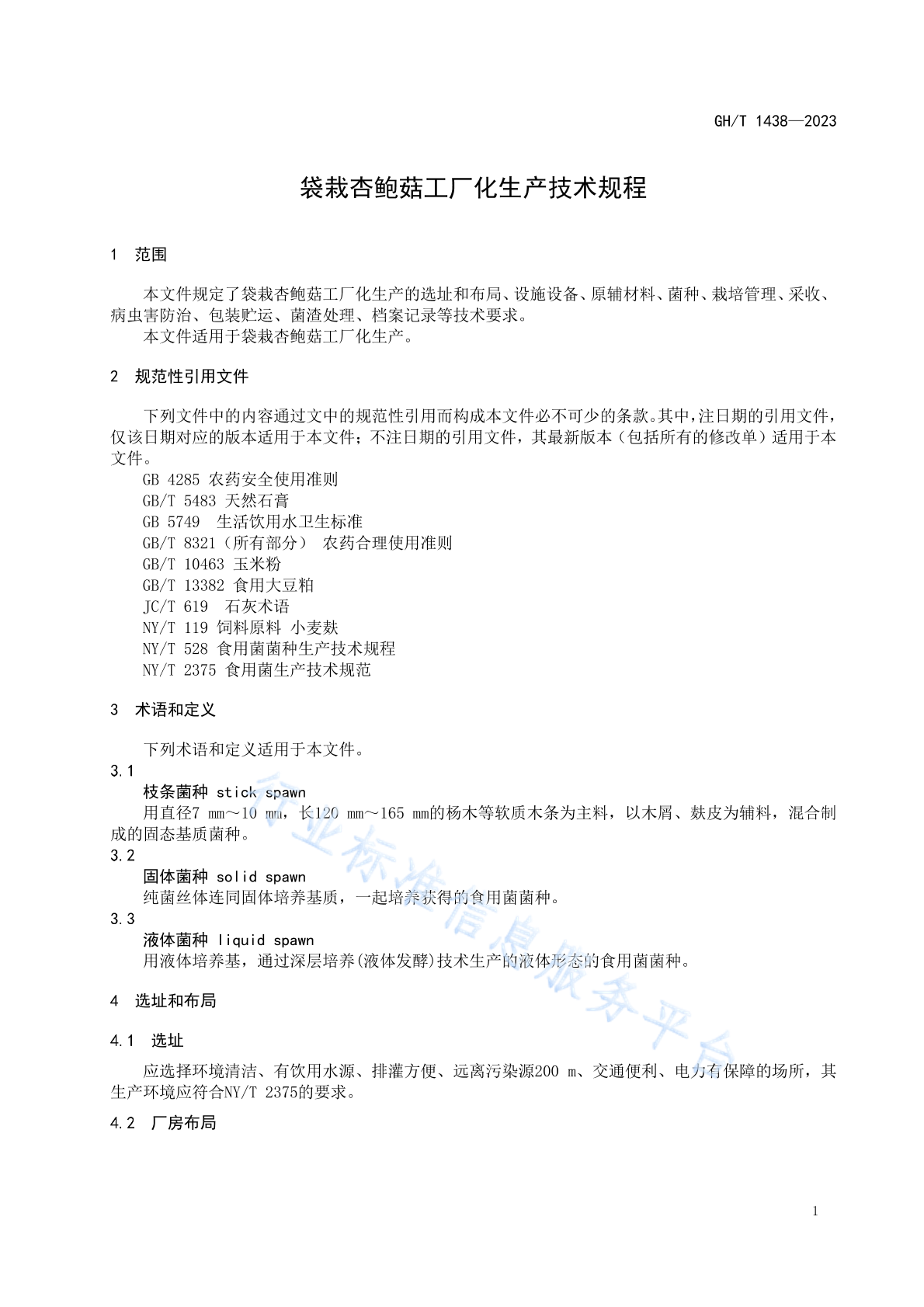 GH/T 1438—2023

袋栽杏鲍菇工厂化生产技术规程

1 范围

本文件规定了袋栽杏鲍菇工厂化生产的选址和布局、设施设备、原辅材料、菌种、栽培管理、采收、病虫害防治、包装贮运、菌渣处理、档案记录等技术要求。
本文件适用于袋栽杏鲍菇工厂化生产。

2 规范性引用文件

下列文件中的内容通过文中的规范性引用而构成本文件必不可少的条款。其中，注日期的引用文件，仅该日期对应的版本适用于本文件；不注日期的引用文件，其最新版本（包括所有的修改单）适用于本文件。
GB 4285 农药安全使用准则
GB/T 5483 天然石膏
GB 5749 生活饮用水卫生标准
GB/T 8321（所有部分） 农药合理使用准则
GB/T 10463 玉米粉
GB/T 13382 食用大豆粕
JC/T 619 石灰术语
NY/T 119 饲料原料 小麦麸
NY/T 528 食用菌菌种生产技术规程
NY/T 2375 食用菌生产技术规范

3 术语和定义

下列术语和定义适用于本文件。
3.1
枝条菌种 stick spawn
用直径7 mm～10 mm，长120 mm～165 mm的杨木等软质木条为主料，以木屑、麸皮为辅料，混合制成的固态基质菌种。
3.2
固体菌种 solid spawn
纯菌丝体连同固体培养基质，一起培养获得的食用菌菌种。
3.3
液体菌种 liquid spawn
用液体培养基，通过深层培养(液体发酵)技术生产的液体形态的食用菌菌种。

4 选址和布局

4.1 选址

应选择环境清洁、有饮用水源、排灌方便、远离污染源200 m、交通便利、电力有保障的场所，其生产环境应符合NY/T 2375的要求。

4.2 厂房布局

行业标准信息服务平台

1